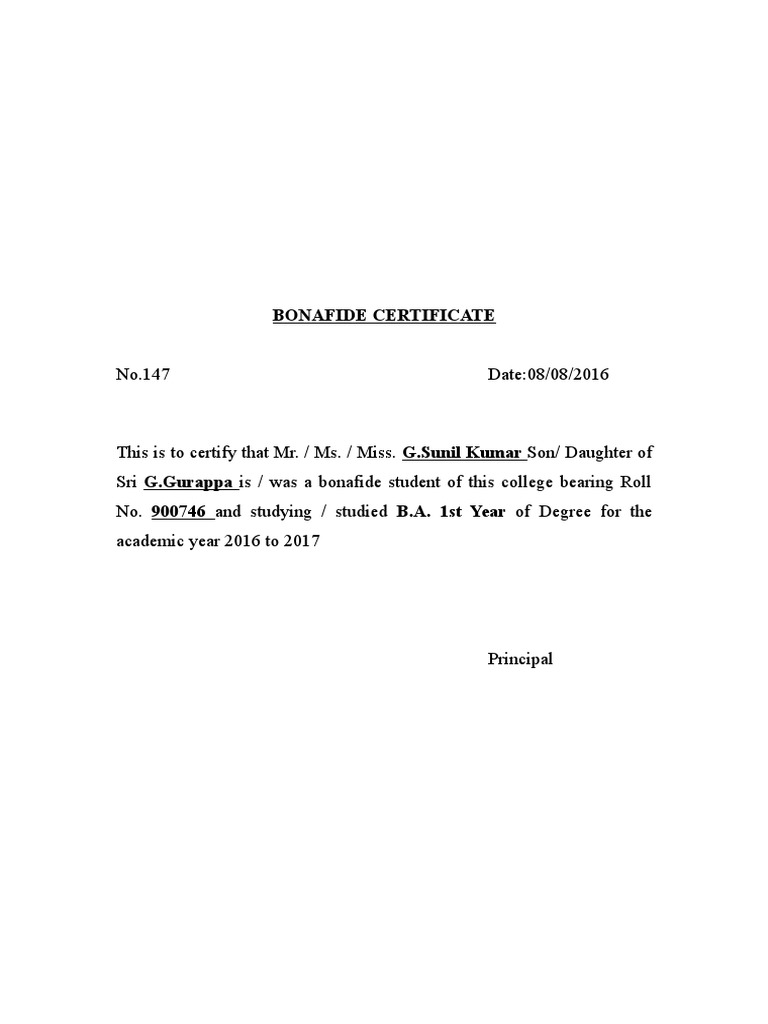 BONAFIDE CERTIFICATE

No.147 Date:08/08/2016

This is to certify that Mr. / Ms. / Miss. G.Sunil Kumar Son/ Daughter of Sri G.Gurappa is / was a bonafide student of this college bearing Roll No. 900746 and studying / studied B.A. 1st Year of Degree for the academic year 2016 to 2017

Principal